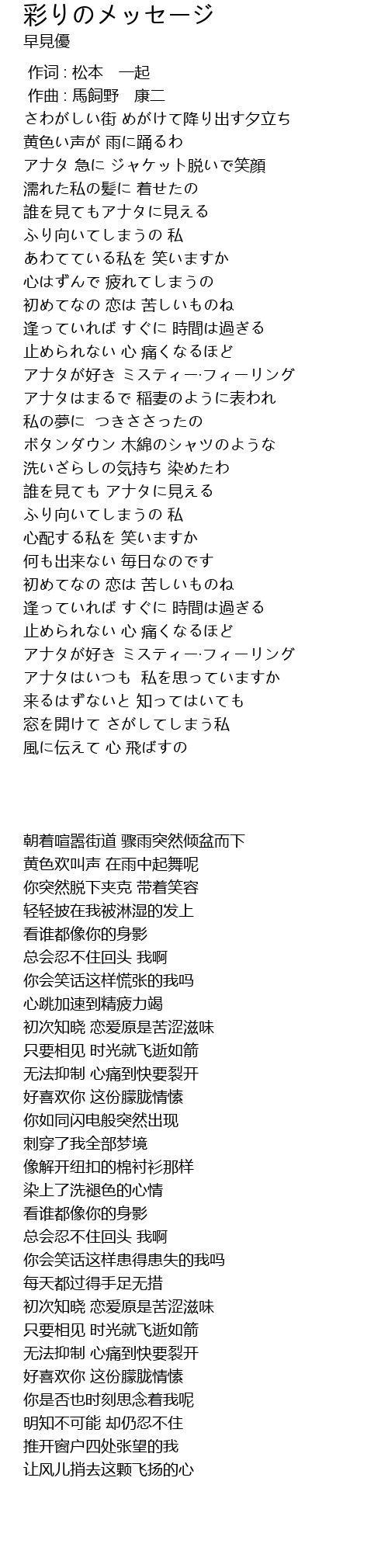 彩りのメッセージ
早見優

作词 : 松本　一起
作曲 : 馬飼野　康二
さわがしい街 めがけて降り出す夕立ち
黄色い声が 雨に踊るわ
アナタ 急に ジャケット脱いで笑顔
濡れた私の髪に 着せたの
誰を見てもアナタに見える
ふり向いてしまうの 私
あわてている私を 笑いますか
心はずんで 疲れてしまうの
初めてなの 恋は 苦しいものね
逢っていれば すぐに 時間は過ぎる
止められない 心 痛くなるほど
アナタが好き ミスティー·フィーリング
アナタはまるで 稲妻のように表われ
私の夢に　つきささったの
ボタンダウン 木綿のシャツのような
洗いざらしの気持ち 染めたわ
誰を見ても アナタに見える
ふり向いてしまうの 私
心配する私を 笑いますか
何も出来ない 毎日なのです
初めてなの 恋は 苦しいものね
逢っていれば すぐに 時間は過ぎる
止められない 心 痛くなるほど
アナタが好き ミスティー·フィーリング
アナタはいつも 私を思っていますか
来るはずないと 知ってはいても
窓を開けて さがしてしまう私
風に伝えて 心 飛ばすの

朝着喧嚣街道 骤雨突然倾盆而下
黄色欢叫声 在雨中起舞呢
你突然脱下夹克 带着笑容
轻轻披在我被淋湿的发上
看谁都像你的身影
总会忍不住回头 我啊
你会笑话这样慌张的我吗
心跳加速到精疲力竭
初次知晓 恋爱原是苦涩滋味
只要相见 时光就飞逝如箭
无法抑制 心痛到快要裂开
好喜欢你 这份朦胧情愫
你如同闪电般突然出现
刺穿了我全部梦境
像解开纽扣的棉衬衫那样
染上了洗褪色的心情
看谁都像你的身影
总会忍不住回头 我啊
你会笑话这样患得患失的我吗
每天都过得手足无措
初次知晓 恋爱原是苦涩滋味
只要相见 时光就飞逝如箭
无法抑制 心痛到快要裂开
好喜欢你 这份朦胧情愫
你是否也时刻思念着我呢
明知不可能 却仍忍不住
推开窗户四处张望的我
让风儿捎去这颗飞扬的心